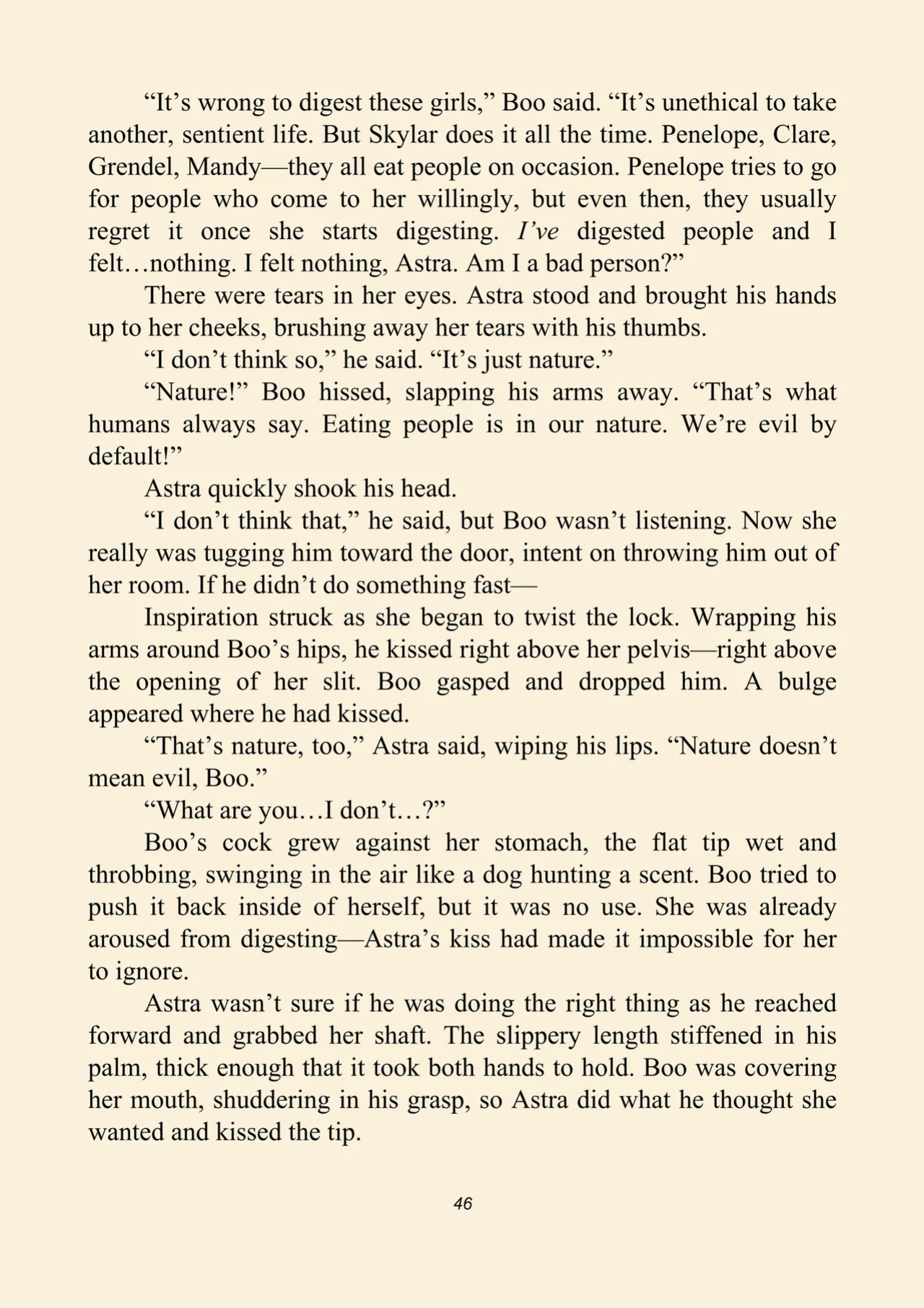 "It's wrong to digest these girls," Boo said. "It's unethical to take another, sentient life. But Skylar does it all the time. Penelope, Clare, Grendel, Mandy—they all eat people on occasion. Penelope tries to go for people who come to her willingly, but even then, they usually regret it once she starts digesting. I've digested people and I felt…nothing. I felt nothing, Astra. Am I a bad person?"

There were tears in her eyes. Astra stood and brought his hands up to her cheeks, brushing away her tears with his thumbs.

"I don't think so," he said. "It's just nature."

"Nature!" Boo hissed, slapping his arms away. "That's what humans always say. Eating people is in our nature. We're evil by default!"

Astra quickly shook his head.

"I don't think that," he said, but Boo wasn't listening. Now she really was tugging him toward the door, intent on throwing him out of her room. If he didn't do something fast—

Inspiration struck as she began to twist the lock. Wrapping his arms around Boo's hips, he kissed right above her pelvis—right above the opening of her slit. Boo gasped and dropped him. A bulge appeared where he had kissed.

"That's nature, too," Astra said, wiping his lips. "Nature doesn't mean evil, Boo."

"What are you…I don't…?"

Boo's cock grew against her stomach, the flat tip wet and throbbing, swinging in the air like a dog hunting a scent. Boo tried to push it back inside of herself, but it was no use. She was already aroused from digesting—Astra's kiss had made it impossible for her to ignore.

Astra wasn't sure if he was doing the right thing as he reached forward and grabbed her shaft. The slippery length stiffened in his palm, thick enough that it took both hands to hold. Boo was covering her mouth, shuddering in his grasp, so Astra did what he thought she wanted and kissed the tip.

46